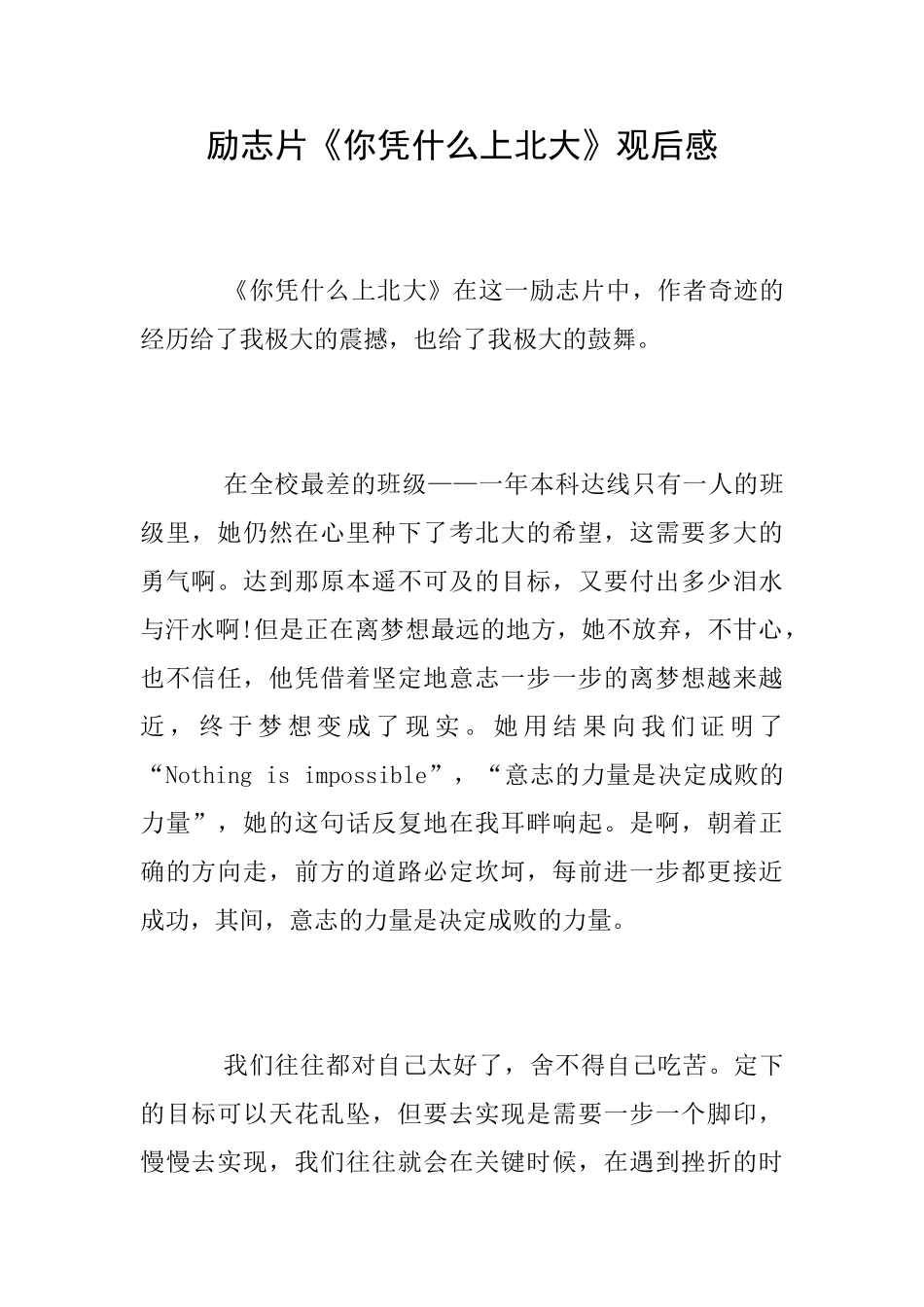 励志片《你凭什么上北大》观后感

《你凭什么上北大》在这一励志片中，作者奇迹的经历给了我极大的震撼，也给了我极大的鼓舞。

在全校最差的班级——一年本科达线只有一人的班级里，她仍然在心里种下了考北大的希望，这需要多大的勇气啊。达到那原本遥不可及的目标，又要付出多少泪水与汗水啊!但是正在离梦想最远的地方，她不放弃，不甘心，也不信任，他凭借着坚定地意志一步一步的离梦想越来越近，终于梦想变成了现实。她用结果向我们证明了“Nothing is impossible”，“意志的力量是决定成败的力量”，她的这句话反复地在我耳畔响起。是啊，朝着正确的方向走，前方的道路必定坎坷，每前进一步都更接近成功，其间，意志的力量是决定成败的力量。

我们往往都对自己太好了，舍不得自己吃苦。定下的目标可以天花乱坠，但要去实现是需要一步一个脚印，慢慢去实现，我们往往就会在关键时候，在遇到挫折的时